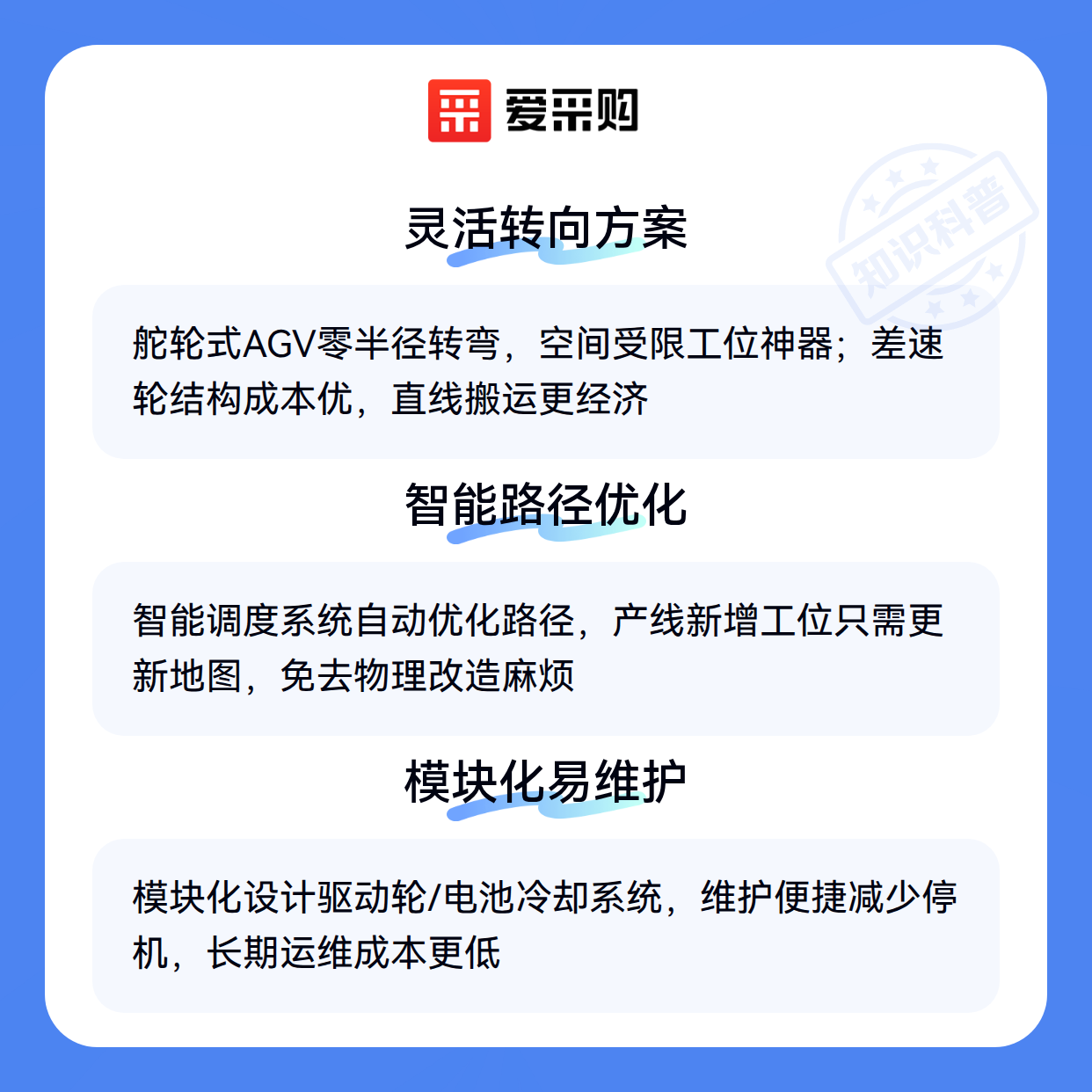 爱采购

灵活转向方案

舵轮式AGV零半径转弯，空间受限工位神器；差速轮结构成本优，直线搬运更经济

智能路径优化

智能调度系统自动优化路径，产线新增工位只需更新地图，免去物理改造麻烦

模块化易维护

模块化设计驱动轮/电池冷却系统，维护便捷减少停机，长期运维成本更低

知识科普